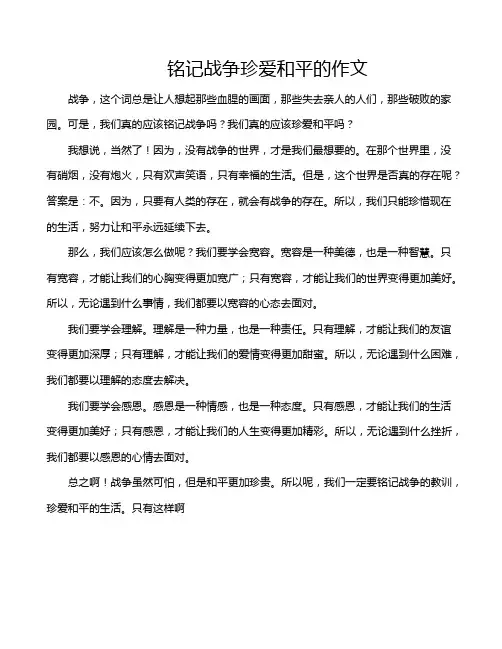 铭记战争珍爱和平的作文

战争，这个词总是让人想起那些血腥的画面，那些失去亲人的人们，那些破败的家园。可是，我们真的应该铭记战争吗？我们真的应该珍爱和平吗？

我想说，当然了！因为，没有战争的世界，才是我们最想要的。在那个世界里，没有硝烟，没有炮火，只有欢声笑语，只有幸福的生活。但是，这个世界是否真的存在呢？答案是：不。因为，只要有人类的存在，就会有战争的存在。所以，我们只能珍惜现在的生活，努力让和平永远延续下去。

那么，我们应该怎么做呢？我们要学会宽容。宽容是一种美德，也是一种智慧。只有宽容，才能让我们的心胸变得更加宽广；只有宽容，才能让我们的世界变得更加美好。所以，无论遇到什么事情，我们都要以宽容的心态去面对。

我们要学会理解。理解是一种力量，也是一种责任。只有理解，才能让我们的友谊变得更加深厚；只有理解，才能让我们的爱情变得更加甜蜜。所以，无论遇到什么困难，我们都要以理解的态度去解决。

我们要学会感恩。感恩是一种情感，也是一种态度。只有感恩，才能让我们的生活变得更加美好；只有感恩，才能让我们的人生变得更加精彩。所以，无论遇到什么挫折，我们都要以感恩的心情去面对。

总之啊！战争虽然可怕，但是和平更加珍贵。所以呢，我们一定要铭记战争的教训，珍爱和平的生活。只有这样啊